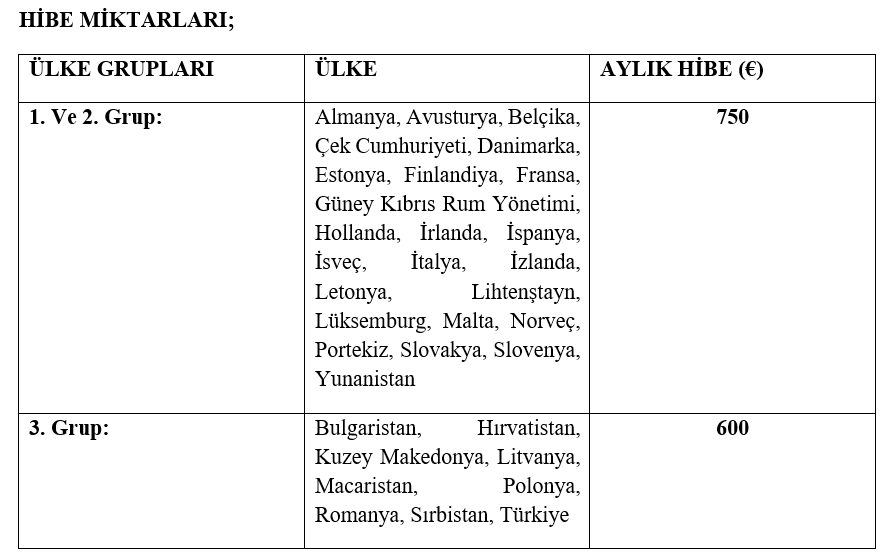 HİBE MİKTARLARI;

| ÜLKE GRUPLARI | ÜLKE | AYLIK HİBE (€) |
|---|---|---|
| 1. Ve 2. Grup: | Almanya, Avusturya, Belçika, Çek Cumhuriyeti, Danimarka, Estonya, Finlandiya, Fransa, Güney Kıbrıs Rum Yönetimi, Hollanda, İrlanda, İspanya, İsveç, İtalya, İzlanda, Letonya, Lihtenştayn, Lüksemburg, Malta, Norveç, Portekiz, Slovakya, Slovenya, Yunanistan | 750 |
| 3. Grup: | Bulgaristan, Hırvatistan, Kuzey Makedonya, Litvanya, Macaristan, Polonya, Romanya, Sırbistan, Türkiye | 600 |